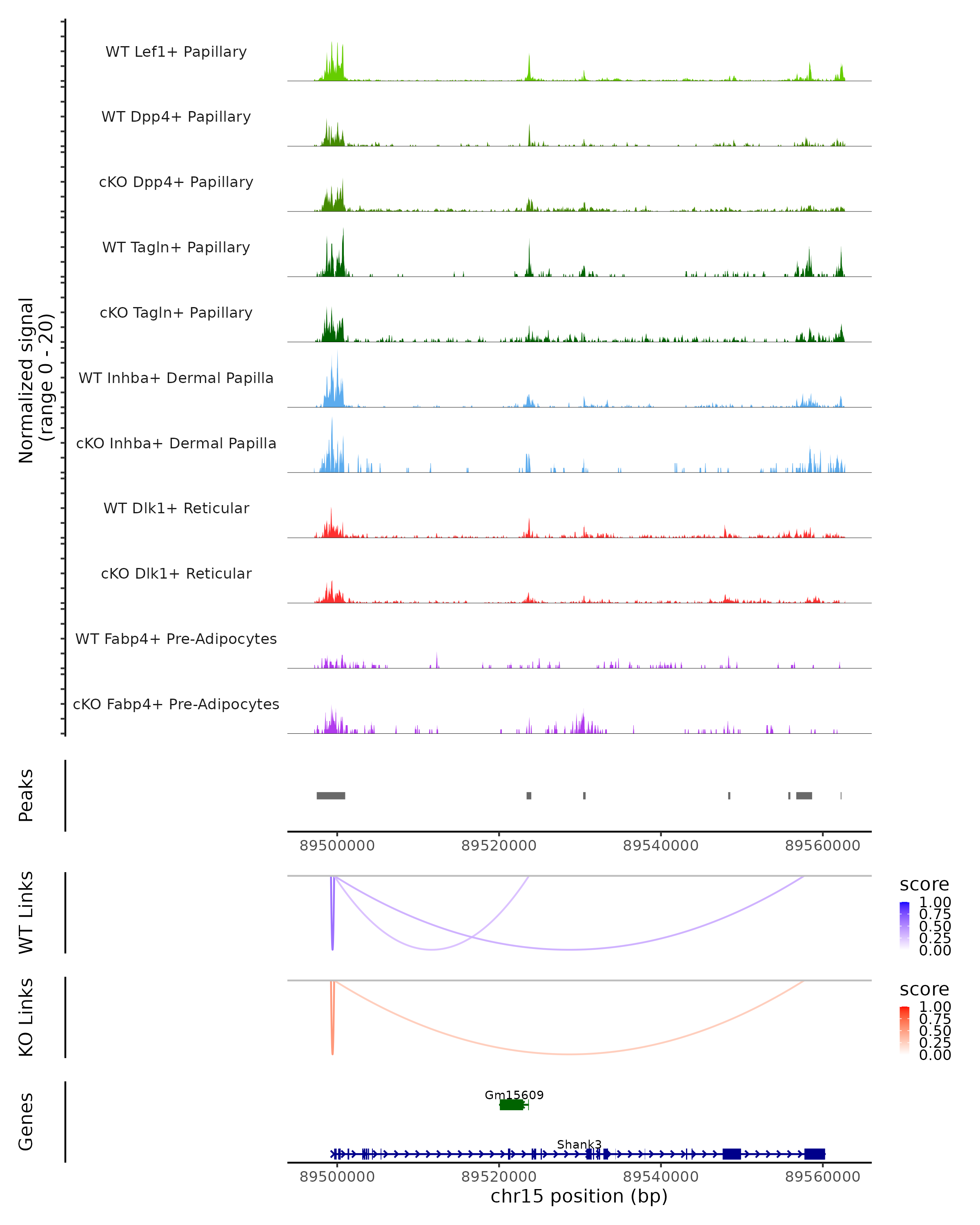 Normalized signal
(range 0 - 20)

WT Lef1+ Papillary

WT Dpp4+ Papillary

cKO Dpp4+ Papillary

WT Tagln+ Papillary

cKO Tagln+ Papillary

WT Inhba+ Dermal Papilla

cKO Inhba+ Dermal Papilla

WT Dlk1+ Reticular

cKO Dlk1+ Reticular

WT Fabp4+ Pre-Adipocytes

cKO Fabp4+ Pre-Adipocytes

Peaks

89500000 89520000 89540000 89560000

WT Links

score
1.00
0.75
0.50
0.25
0.00

KO Links

score
1.00
0.75
0.50
0.25
0.00

Genes

Gm15609

Shank3

89500000 89520000 89540000 89560000
chr15 position (bp)